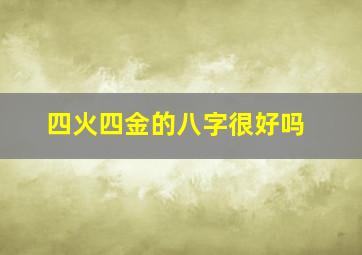 四火四金的八字很好吗